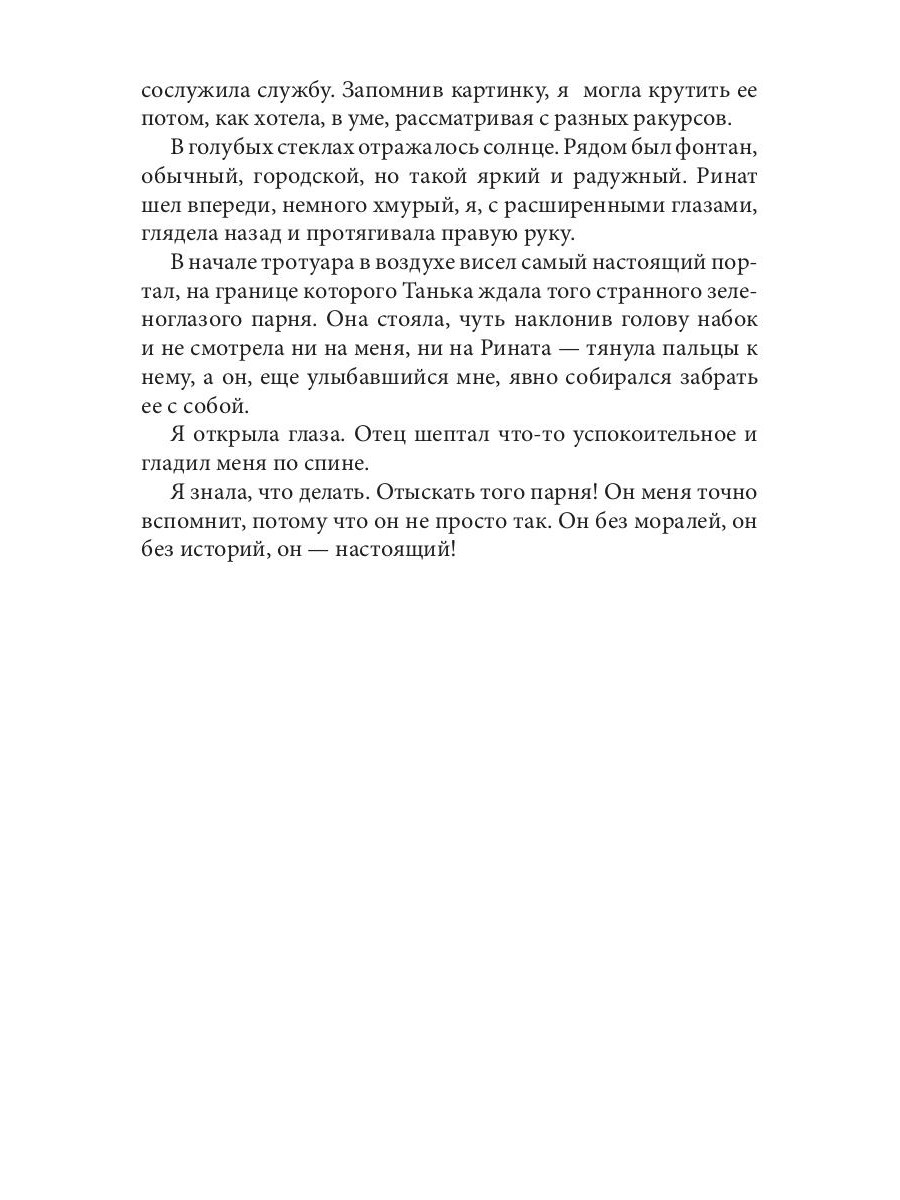 сослужила службу. Запомнив картинку, я могла крутить ее потом, как хотела, в уме, рассматривая с разных ракурсов.

В голубых стеклах отражалось солнце. Рядом был фонтан, обычный, городской, но такой яркий и радужный. Ринат шел впереди, немного хмурый, я, с расширенными глазами, глядела назад и протягивала правую руку.

В начале тротуара в воздухе висел самый настоящий портал, на границе которого Танька ждала того странного зеленоглазого парня. Она стояла, чуть наклонив голову набок и не смотрела ни на меня, ни на Рината — тянула пальцы к нему, а он, еще улыбавшийся мне, явно собирался забрать ее с собой.

Я открыла глаза. Отец шептал что-то успокоительное и гладил меня по спине.

Я знала, что делать. Отыскать того парня! Он меня точно вспомнит, потому что он не просто так. Он без моралей, он без историй, он — настоящий!